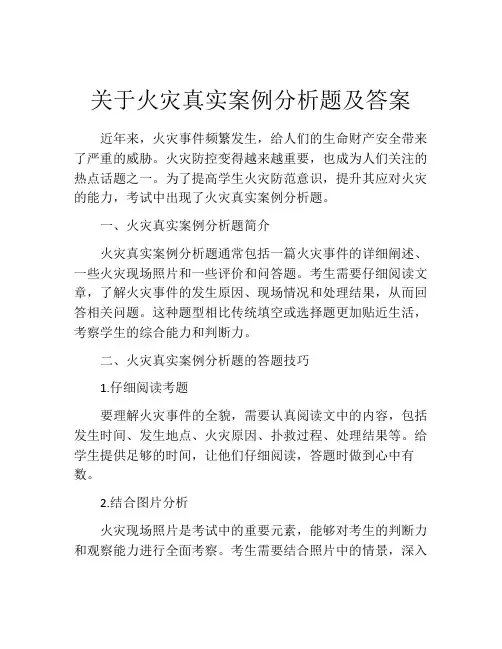 关于火灾真实案例分析题及答案

近年来，火灾事件频繁发生，给人们的生命财产安全带来了严重的威胁。火灾防控变得越来越重要，也成为人们关注的热点话题之一。为了提高学生火灾防范意识，提升其应对火灾的能力，考试中出现了火灾真实案例分析题。

一、火灾真实案例分析题简介

火灾真实案例分析题通常包括一篇火灾事件的详细阐述、一些火灾现场照片和一些评价和问答题。考生需要仔细阅读文章，了解火灾事件的发生原因、现场情况和处理结果，从而回答相关问题。这种题型相比传统填空或选择题更加贴近生活，考察学生的综合能力和判断力。

二、火灾真实案例分析题的答题技巧

1.仔细阅读考题

要理解火灾事件的全貌，需要认真阅读文中的内容，包括发生时间、发生地点、火灾原因、扑救过程、处理结果等。给学生提供足够的时间，让他们仔细阅读，答题时做到心中有数。

2.结合图片分析

火灾现场照片是考试中的重要元素，能够对考生的判断力和观察能力进行全面考察。考生需要结合照片中的情景，深入